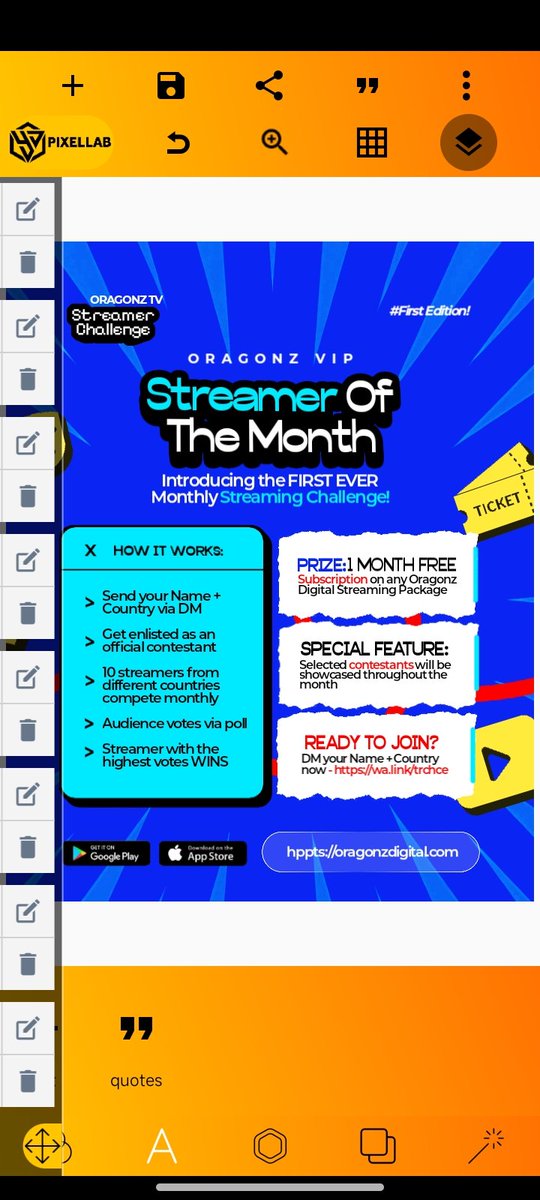 PIXELLAB

ORAGONZ TV
Streamer Challenge

#First Edition!

ORAGONZ VIP
Streamer Of The Month
Introducing the FIRST EVER Monthly Streaming Challenge!

TICKET

X HOW IT WORKS:
> Send your Name + Country via DM
> Get enlisted as an official contestant
> 10 streamers from different countries compete monthly
> Audience votes via poll
> Streamer with the highest votes WINS

PRIZE: 1 MONTH FREE
Subscription on any Oragonz Digital Streaming Package

SPECIAL FEATURE:
Selected contestants will be showcased throughout the month

READY TO JOIN?
DM your Name + Country now - https://wa.link/trchce

GET IT ON Google Play
Download on the App Store

hppts://oragonzdigital.com

quotes